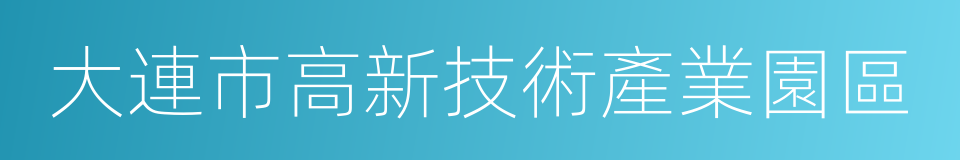 大連市高新技術產業園區